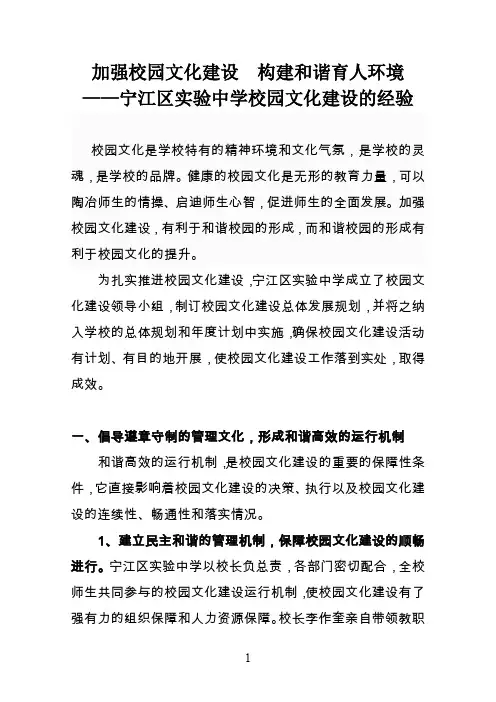 加强校园文化建设　构建和谐育人环境
——宁江区实验中学校园文化建设的经验

校园文化是学校特有的精神环境和文化气氛，是学校的灵魂，是学校的品牌。健康的校园文化是无形的教育力量，可以陶冶师生的情操、启迪师生心智，促进师生的全面发展。加强校园文化建设，有利于和谐校园的形成，而和谐校园的形成有利于校园文化的提升。

为扎实推进校园文化建设，宁江区实验中学成立了校园文化建设领导小组，制订校园文化建设总体发展规划，并将之纳入学校的总体规划和年度计划中实施，确保校园文化建设活动有计划、有目的地开展，使校园文化建设工作落到实处，取得成效。

一、倡导遵章守制的管理文化，形成和谐高效的运行机制

和谐高效的运行机制，是校园文化建设的重要的保障性条件，它直接影响着校园文化建设的决策、执行以及校园文化建设的连续性、畅通性和落实情况。

1、建立民主和谐的管理机制，保障校园文化建设的顺畅进行。宁江区实验中学以校长负总责，各部门密切配合，全校师生共同参与的校园文化建设运行机制，使校园文化建设有了强有力的组织保障和人力资源保障。校长李作奎亲自带领教职

1